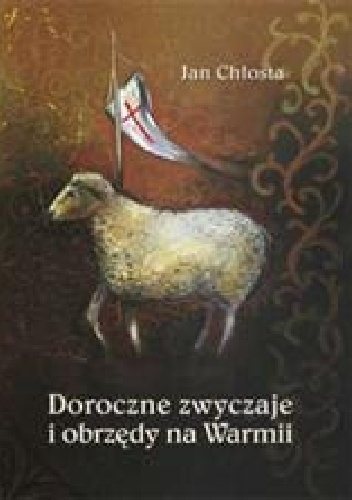 Jan Chłosta

Doroczne zwyczaje i obrzędy na Warmii